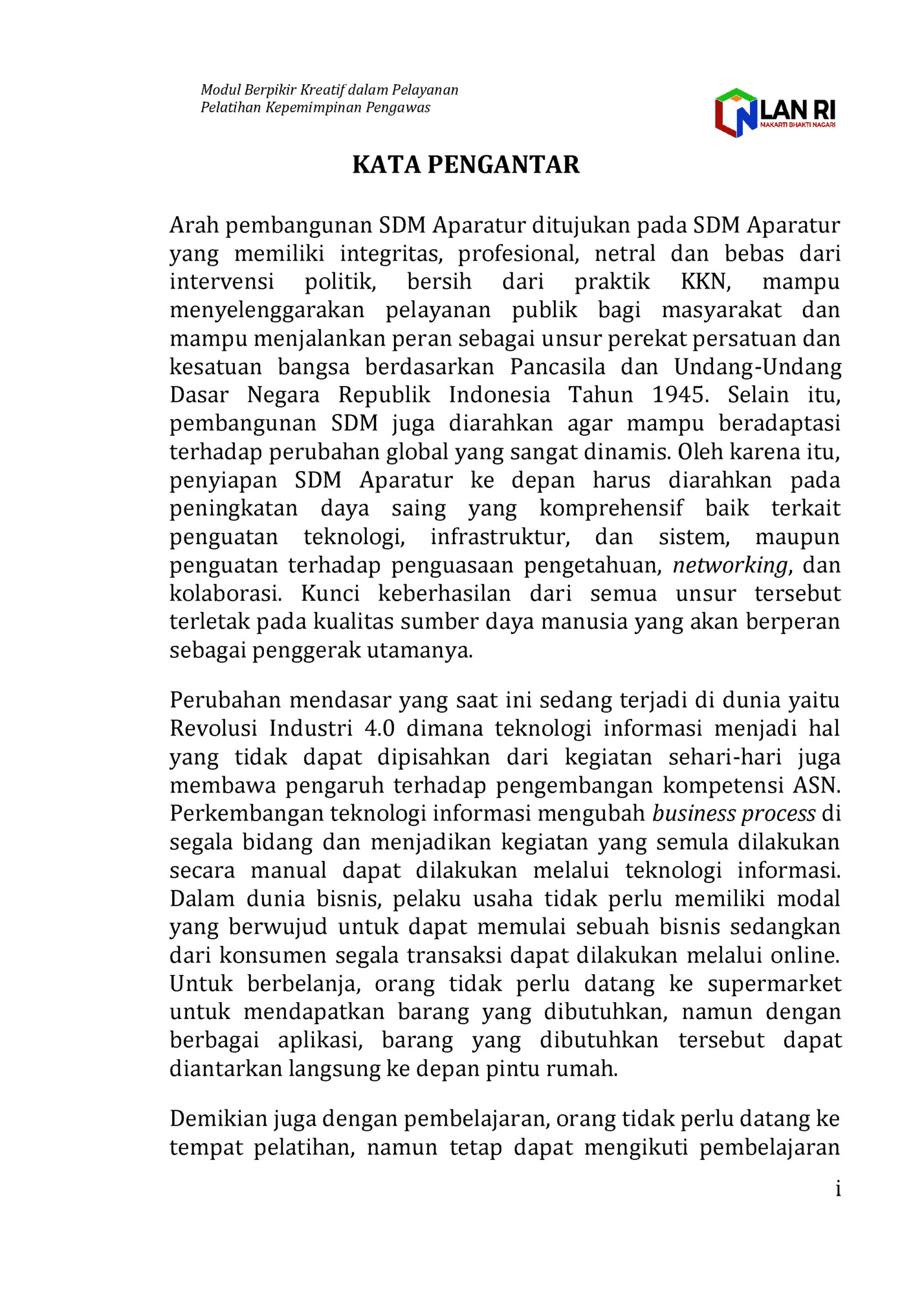 Modul Berpikir Kreatif dalam Pelayanan
Pelatihan Kepemimpinan Pengawas

LAN RI
MAKARTI BHAKTI NAGARI

KATA PENGANTAR

Arah pembangunan SDM Aparatur ditujukan pada SDM Aparatur yang memiliki integritas, profesional, netral dan bebas dari intervensi politik, bersih dari praktik KKN, mampu menyelenggarakan pelayanan publik bagi masyarakat dan mampu menjalankan peran sebagai unsur perekat persatuan dan kesatuan bangsa berdasarkan Pancasila dan Undang-Undang Dasar Negara Republik Indonesia Tahun 1945. Selain itu, pembangunan SDM juga diarahkan agar mampu beradaptasi terhadap perubahan global yang sangat dinamis. Oleh karena itu, penyiapan SDM Aparatur ke depan harus diarahkan pada peningkatan daya saing yang komprehensif baik terkait penguatan teknologi, infrastruktur, dan sistem, maupun penguatan terhadap penguasaan pengetahuan, networking, dan kolaborasi. Kunci keberhasilan dari semua unsur tersebut terletak pada kualitas sumber daya manusia yang akan berperan sebagai penggerak utamanya.

Perubahan mendasar yang saat ini sedang terjadi di dunia yaitu Revolusi Industri 4.0 dimana teknologi informasi menjadi hal yang tidak dapat dipisahkan dari kegiatan sehari-hari juga membawa pengaruh terhadap pengembangan kompetensi ASN. Perkembangan teknologi informasi mengubah business process di segala bidang dan menjadikan kegiatan yang semula dilakukan secara manual dapat dilakukan melalui teknologi informasi. Dalam dunia bisnis, pelaku usaha tidak perlu memiliki modal yang berwujud untuk dapat memulai sebuah bisnis sedangkan dari konsumen segala transaksi dapat dilakukan melalui online. Untuk berbelanja, orang tidak perlu datang ke supermarket untuk mendapatkan barang yang dibutuhkan, namun dengan berbagai aplikasi, barang yang dibutuhkan tersebut dapat diantarkan langsung ke depan pintu rumah.

Demikian juga dengan pembelajaran, orang tidak perlu datang ke tempat pelatihan, namun tetap dapat mengikuti pembelajaran

i